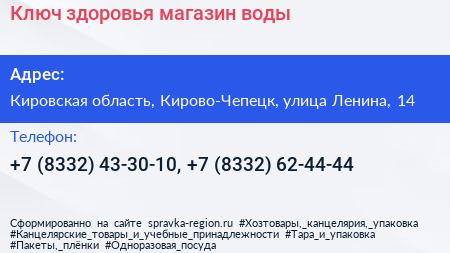 Ключ здоровья магазин воды

Адрес:

Кировская область, Кирово-Чепецк, улица Ленина, 14

Телефон:

+7 (8332) 43-30-10, +7 (8332) 62-44-44

Сформированно на сайте spravka-region.ru #Хозтовары,_канцелярия,_упаковка #Канцелярские_товары_и_учебные_принадлежности #Тара_и_упаковка #Пакеты,_плёнки #Одноразовая_посуда